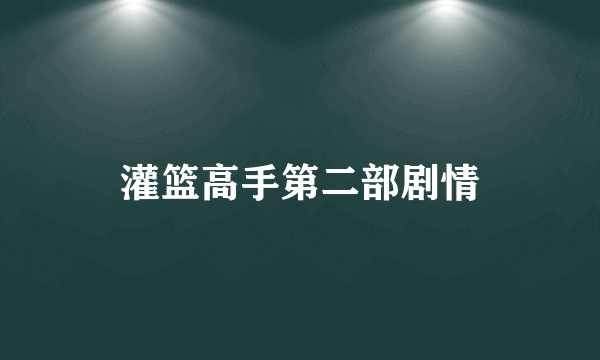 灌篮高手第二部剧情